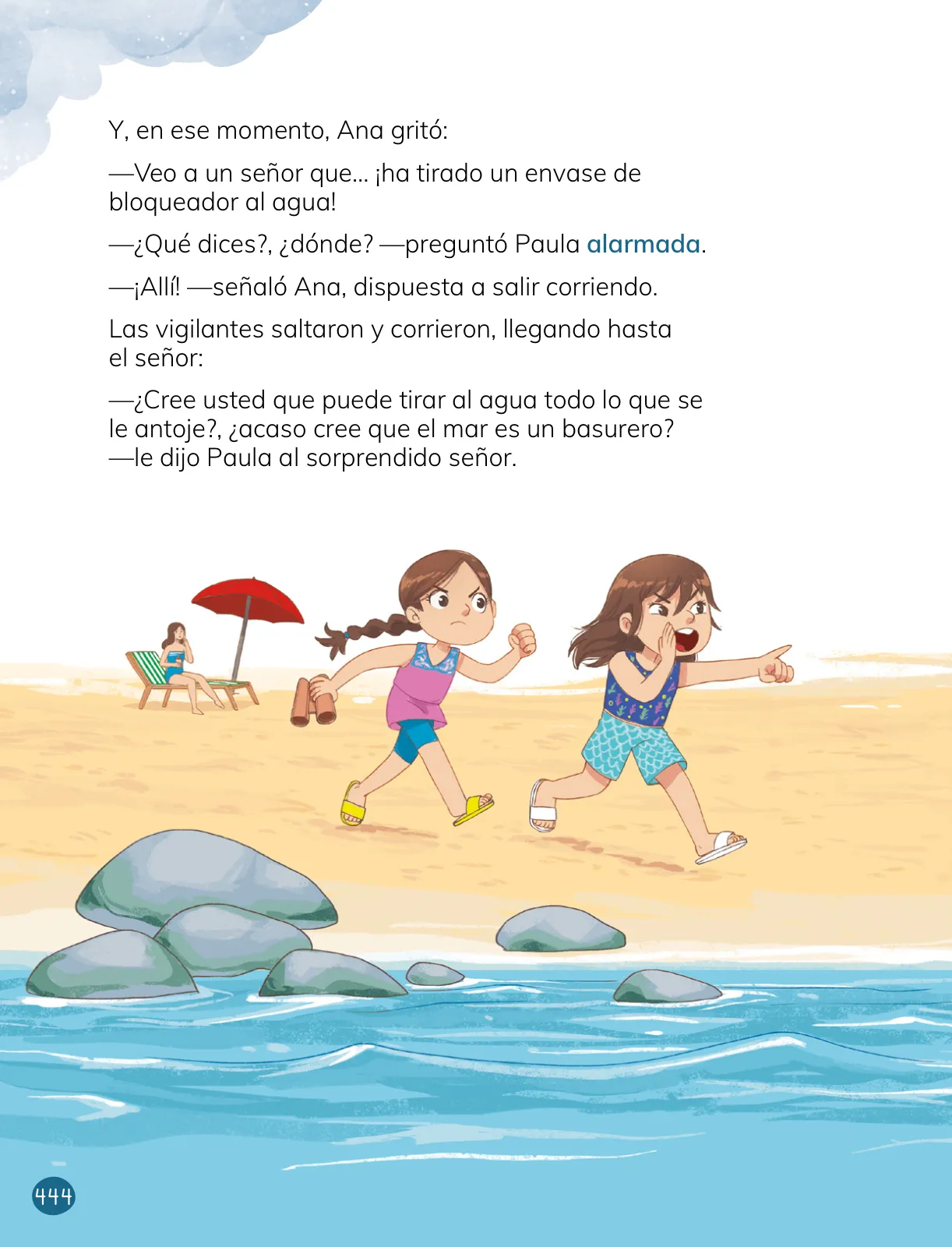 Y, en ese momento, Ana gritó:

—Veo a un señor que... ¡ha tirado un envase de bloqueador al agua!

—¿Qué dices?, ¿dónde? —preguntó Paula alarmada.

—¡Allí! —señaló Ana, dispuesta a salir corriendo.

Las vigilantes saltaron y corrieron, llegando hasta el señor:

—¿Cree usted que puede tirar al agua todo lo que se le antoje?, ¿acaso cree que el mar es un basurero? —le dijo Paula al sorprendido señor.

444